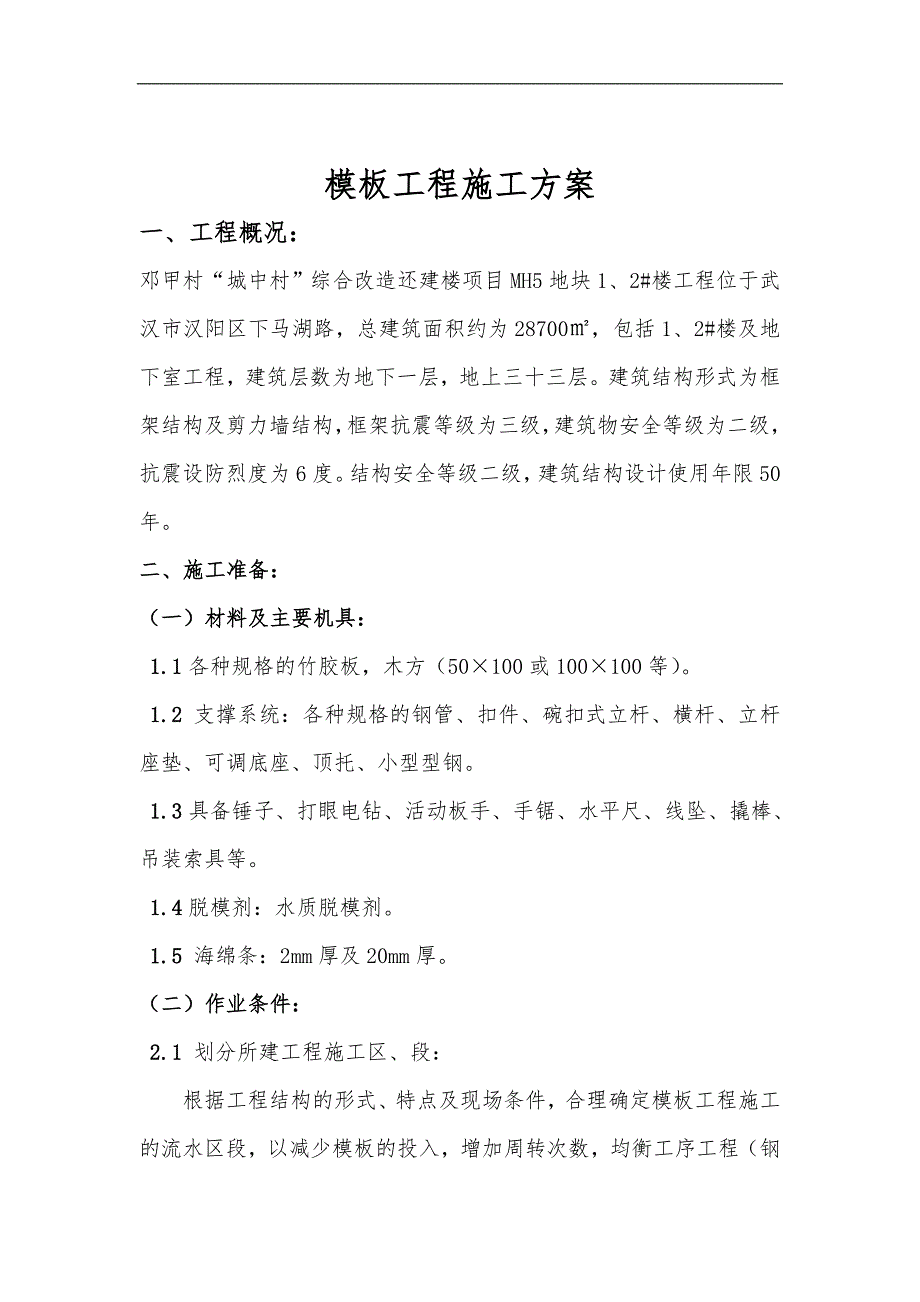 模板工程施工方案

一、工程概况：

邓甲村“城中村”综合改造还建楼项目MH5地块1、2#楼工程位于武汉市汉阳区下马湖路，总建筑面积约为28700㎡，包括1、2#楼及地下室工程，建筑层数为地下一层，地上三十三层。建筑结构形式为框架结构及剪力墙结构，框架抗震等级为三级，建筑物安全等级为二级，抗震设防烈度为6度。结构安全等级二级，建筑结构设计使用年限50年。

二、施工准备：

（一）材料及主要机具：

1.1 各种规格的竹胶板，木方（50×100或100×100等）。

1.2 支撑系统：各种规格的钢管、扣件、碗扣式立杆、横杆、立杆座垫、可调底座、顶托、小型型钢。

1.3 具备锤子、打眼电钻、活动板手、手锯、水平尺、线坠、撬棒、吊装索具等。

1.4 脱模剂：水质脱模剂。

1.5 海绵条：2mm厚及20mm厚。

（二）作业条件：

2.1 划分所建工程施工区、段：

根据工程结构的形式、特点及现场条件，合理确定模板工程施工的流水区段，以减少模板的投入，增加周转次数，均衡工序工程（钢